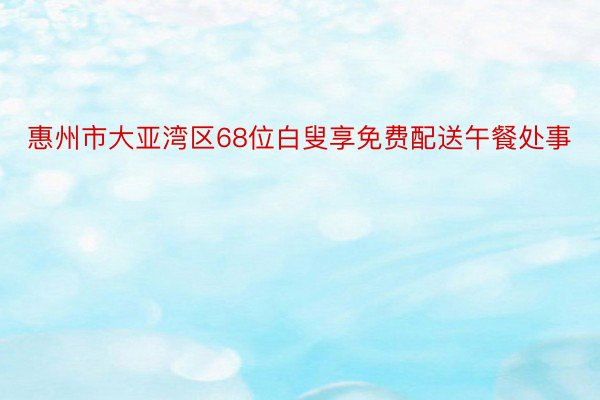 惠州市大亚湾区68位白叟享免费配送午餐处事